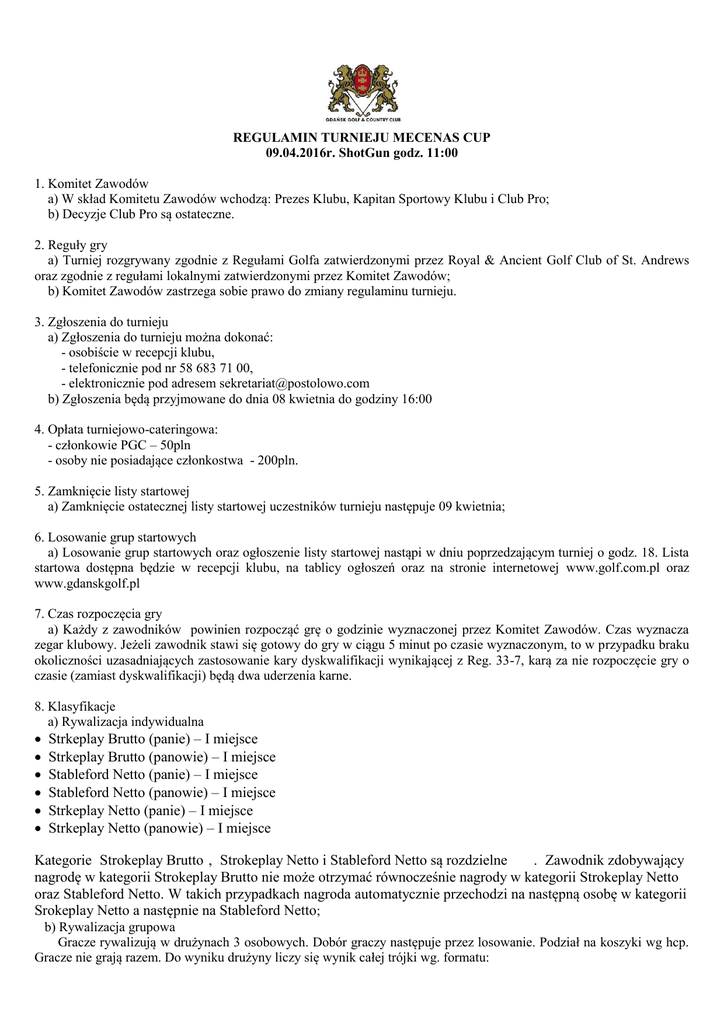 GDAŃSK GOLF & COUNTRY CLUB

REGULAMIN TURNIEJU MECENAS CUP
09.04.2016r. ShotGun godz. 11:00

1. Komitet Zawodów
a) W skład Komitetu Zawodów wchodzą: Prezes Klubu, Kapitan Sportowy Klubu i Club Pro;
b) Decyzje Club Pro są ostateczne.

2. Reguły gry
a) Turniej rozgrywany zgodnie z Regułami Golfa zatwierdzonymi przez Royal & Ancient Golf Club of St. Andrews oraz zgodnie z regułami lokalnymi zatwierdzonymi przez Komitet Zawodów;
b) Komitet Zawodów zastrzega sobie prawo do zmiany regulaminu turnieju.

3. Zgłoszenia do turnieju
a) Zgłoszenia do turnieju można dokonać:
- osobiście w recepcji klubu,
- telefonicznie pod nr 58 683 71 00,
- elektronicznie pod adresem sekretariat@postolowo.com
b) Zgłoszenia będą przyjmowane do dnia 08 kwietnia do godziny 16:00

4. Opłata turniejowo-cateringowa:
- członkowie PGC – 50pln
- osoby nie posiadające członkostwa - 200pln.

5. Zamknięcie listy startowej
a) Zamknięcie ostatecznej listy startowej uczestników turnieju następuje 09 kwietnia;

6. Losowanie grup startowych
a) Losowanie grup startowych oraz ogłoszenie listy startowej nastąpi w dniu poprzedzającym turniej o godz. 18. Lista startowa dostępna będzie w recepcji klubu, na tablicy ogłoszeń oraz na stronie internetowej www.golf.com.pl oraz www.gdanskgolf.pl

7. Czas rozpoczęcia gry
a) Każdy z zawodników powinien rozpocząć grę o godzinie wyznaczonej przez Komitet Zawodów. Czas wyznacza zegar klubowy. Jeżeli zawodnik stawi się gotowy do gry w ciągu 5 minut po czasie wyznaczonym, to w przypadku braku okoliczności uzasadniających zastosowanie kary dyskwalifikacji wynikającej z Reg. 33-7, karą za nie rozpoczęcie gry o czasie (zamiast dyskwalifikacji) będą dwa uderzenia karne.

8. Klasyfikacje
a) Rywalizacja indywidualna
• Strkeplay Brutto (panie) – I miejsce
• Strkeplay Brutto (panowie) – I miejsce
• Stableford Netto (panie) – I miejsce
• Stableford Netto (panowie) – I miejsce
• Strkeplay Netto (panie) – I miejsce
• Strkeplay Netto (panowie) – I miejsce

Kategorie Strokeplay Brutto , Strokeplay Netto i Stableford Netto są rozdzielne . Zawodnik zdobywający nagrodę w kategorii Strokeplay Brutto nie może otrzymać równocześnie nagrody w kategorii Strokeplay Netto oraz Stableford Netto. W takich przypadkach nagroda automatycznie przechodzi na następną osobę w kategorii Srokeplay Netto a następnie na Stableford Netto;
b) Rywalizacja grupowa
Gracze rywalizują w drużynach 3 osobowych. Dobór graczy następuje przez losowanie. Podział na koszyki wg hcp. Gracze nie grają razem. Do wyniku drużyny liczy się wynik całej trójki wg. formatu: